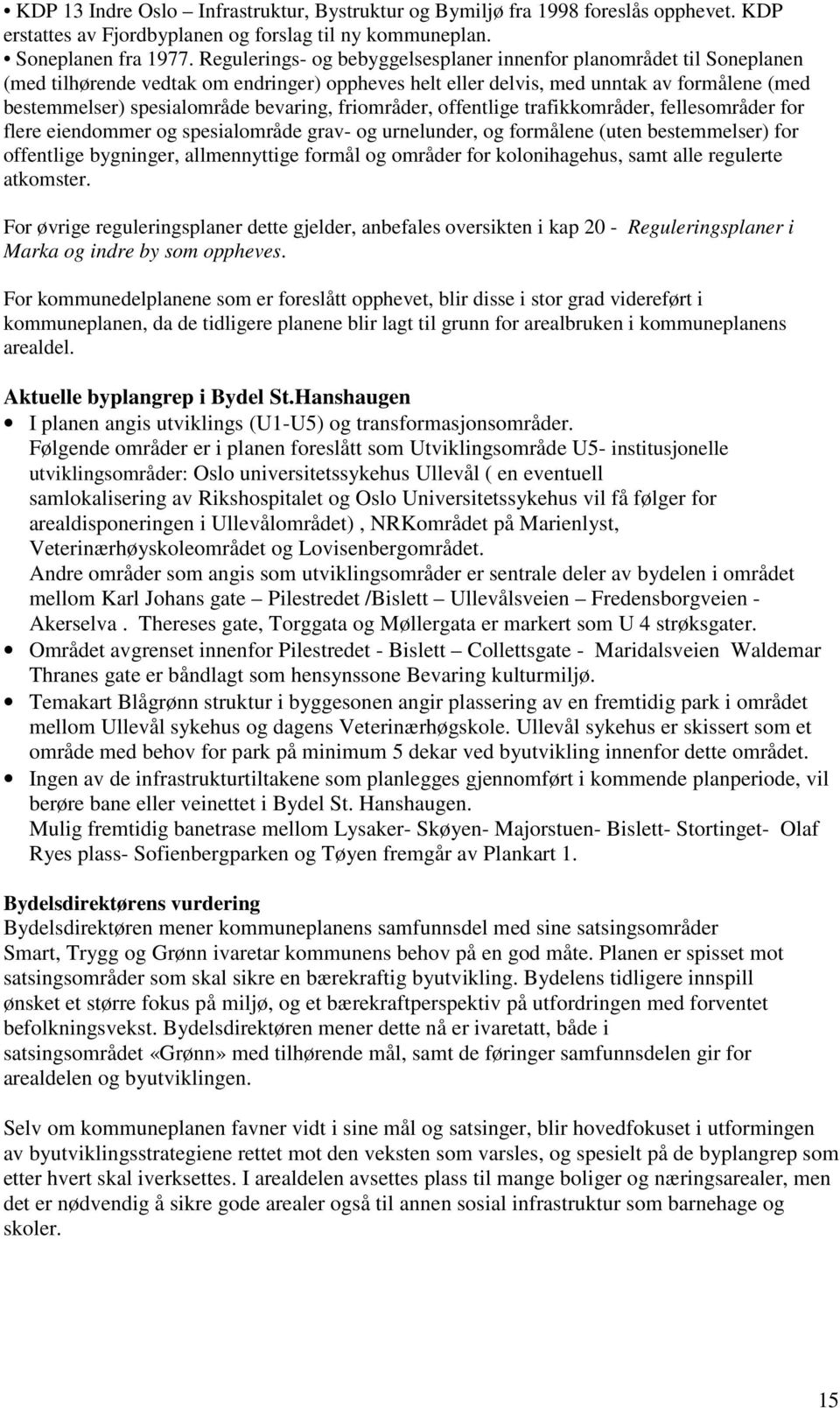 • KDP 13 Indre Oslo – Infrastruktur, Bystruktur og Bymiljø fra 1998 foreslås opphevet. KDP erstattes av Fjordbyplanen og forslag til ny kommuneplan.
• Soneplanen fra 1977. Regulerings- og bebyggelsesplaner innenfor planområdet til Soneplanen (med tilhørende vedtak om endringer) oppheves helt eller delvis, med unntak av formålene (med bestemmelser) spesialområde bevaring, friområder, offentlige trafikkområder, fellesområder for flere eiendommer og spesialområde grav- og urnelunder, og formålene (uten bestemmelser) for offentlige bygninger, allmennyttige formål og områder for kolonihagehus, samt alle regulerte atkomster.

For øvrige reguleringsplaner dette gjelder, anbefales oversikten i kap 20 - Reguleringsplaner i Marka og indre by som oppheves.

For kommunedelplanene som er foreslått opphevet, blir disse i stor grad videreført i kommuneplanen, da de tidligere planene blir lagt til grunn for arealbruken i kommuneplanens arealdel.

Aktuelle byplangrep i Bydel St.Hanshaugen
• I planen angis utviklings (U1-U5) og transformasjonsområder. Følgende områder er i planen foreslått som Utviklingsområde U5- institusjonelle utviklingsområder: Oslo universitetssykehus Ullevål ( en eventuell samlokalisering av Rikshospitalet og Oslo Universitetssykehus vil få følger for arealdisponeringen i Ullevålområdet) , NRKområdet på Marienlyst, Veterinærhøyskoleområdet og Lovisenbergområdet.
Andre områder som angis som utviklingsområder er sentrale deler av bydelen i området mellom Karl Johans gate – Pilestredet /Bislett – Ullevålsveien – Fredensborgveien - Akerselva . Thereses gate, Torggata og Møllergata er markert som U 4 strøksgater.
• Området avgrenset innenfor Pilestredet - Bislett – Collettsgate - Maridalsveien Waldemar Thranes gate er båndlagt som hensynssone Bevaring kulturmiljø.
• Temakart Blågrønn struktur i byggesonen angir plassering av en fremtidig park i området mellom Ullevål sykehus og dagens Veterinærhøgskole. Ullevål sykehus er skissert som et område med behov for park på minimum 5 dekar ved byutvikling innenfor dette området.
• Ingen av de infrastrukturtiltakene som planlegges gjennomført i kommende planperiode, vil berøre bane eller veinettet i Bydel St. Hanshaugen.
Mulig fremtidig banetrase mellom Lysaker- Skøyen- Majorstuen- Bislett- Stortinget- Olaf Ryes plass- Sofienbergparken og Tøyen fremgår av Plankart 1.

Bydelsdirektørens vurdering
Bydelsdirektøren mener kommuneplanens samfunnsdel med sine satsingsområder Smart, Trygg og Grønn ivaretar kommunens behov på en god måte. Planen er spisset mot satsingsområder som skal sikre en bærekraftig byutvikling. Bydelens tidligere innspill ønsket et større fokus på miljø, og et bærekraftperspektiv på utfordringen med forventet befolkningsvekst. Bydelsdirektøren mener dette nå er ivaretatt, både i satsingsområdet «Grønn» med tilhørende mål, samt de føringer samfunnsdelen gir for arealdelen og byutviklingen.

Selv om kommuneplanen favner vidt i sine mål og satsinger, blir hovedfokuset i utformingen av byutviklingsstrategiene rettet mot den veksten som varsles, og spesielt på de byplangrep som etter hvert skal iverksettes. I arealdelen avsettes plass til mange boliger og næringsarealer, men det er nødvendig å sikre gode arealer også til annen sosial infrastruktur som barnehage og skoler.

15